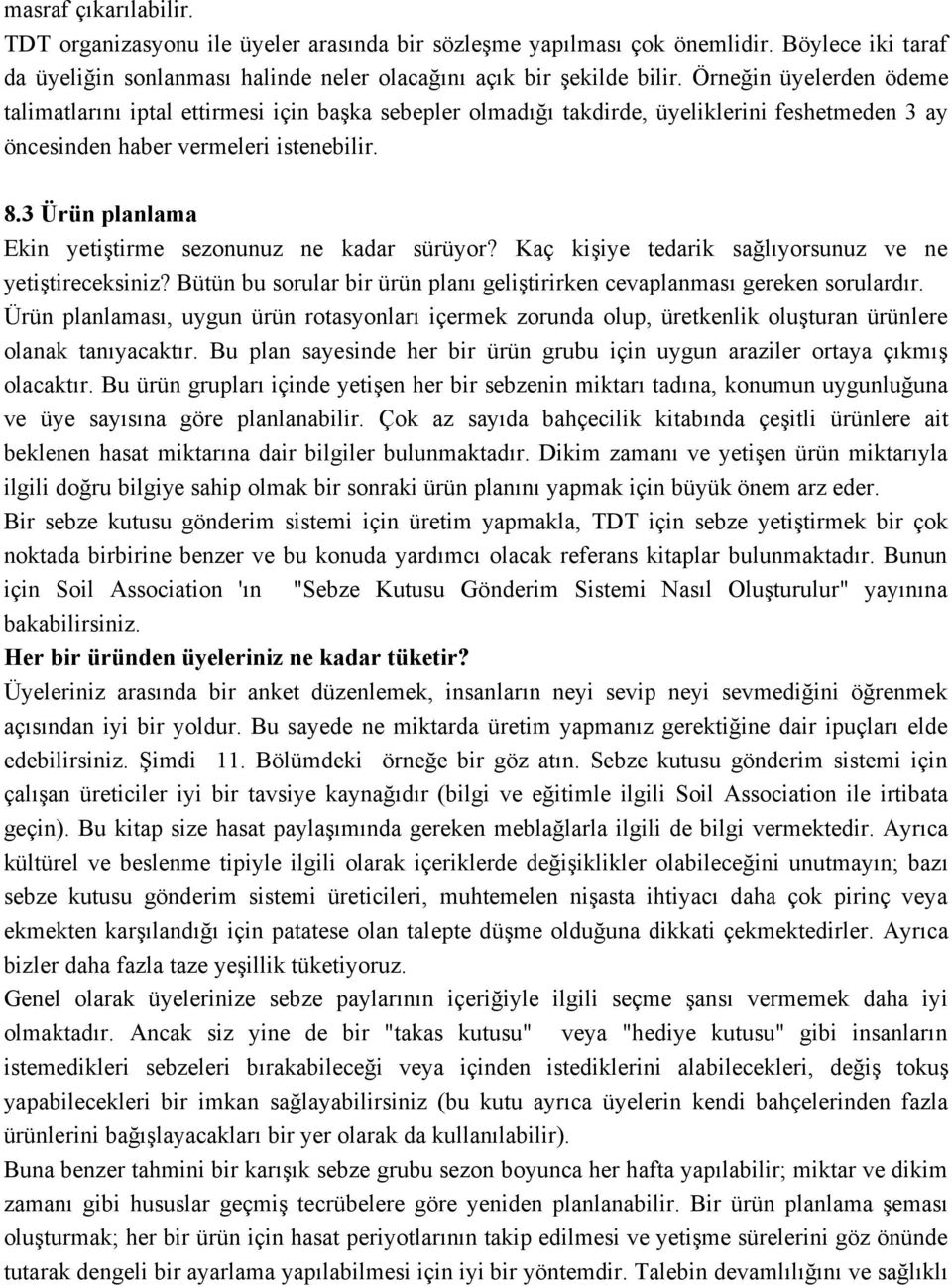 masraf çıkarılabilir.
TDT organizasyonu ile üyeler arasında bir sözleşme yapılması çok önemlidir. Böylece iki taraf da üyeliğin sonlanması halinde neler olacağını açık bir şekilde bilir. Örneğin üyelerden ödeme talimatlarını iptal ettirmesi için başka sebepler olmadığı takdirde, üyeliklerini feshetmeden 3 ay öncesinden haber vermeleri istenebilir.

8.3 Ürün planlama
Ekin yetiştirme sezonunuz ne kadar sürüyor? Kaç kişiye tedarik sağlıyorsunuz ve ne yetiştireceksiniz? Bütün bu sorular bir ürün planı geliştirirken cevaplanması gereken sorulardır. Ürün planlaması, uygun ürün rotasyonları içermek zorunda olup, üretkenlik oluşturan ürünlere olanak tanıyacaktır. Bu plan sayesinde her bir ürün grubu için uygun araziler ortaya çıkmış olacaktır. Bu ürün grupları içinde yetişen her bir sebzenin miktarı tadına, konumun uygunluğuna ve üye sayısına göre planlanabilir. Çok az sayıda bahçecilik kitabında çeşitli ürünlere ait beklenen hasat miktarına dair bilgiler bulunmaktadır. Dikim zamanı ve yetişen ürün miktarıyla ilgili doğru bilgiye sahip olmak bir sonraki ürün planını yapmak için büyük önem arz eder.
Bir sebze kutusu gönderim sistemi için üretim yapmakla, TDT için sebze yetiştirmek bir çok noktada birbirine benzer ve bu konuda yardımcı olacak referans kitaplar bulunmaktadır. Bunun için Soil Association 'ın "Sebze Kutusu Gönderim Sistemi Nasıl Oluşturulur" yayınına bakabilirsiniz.
Her bir üründen üyeleriniz ne kadar tüketir?
Üyeleriniz arasında bir anket düzenlemek, insanların neyi sevip neyi sevmediğini öğrenmek açısından iyi bir yoldur. Bu sayede ne miktarda üretim yapmanız gerektiğine dair ipuçları elde edebilirsiniz. Şimdi 11. Bölümdeki örneğe bir göz atın. Sebze kutusu gönderim sistemi için çalışan üreticiler iyi bir tavsiye kaynağıdır (bilgi ve eğitimle ilgili Soil Association ile irtibata geçin). Bu kitap size hasat paylaşımında gereken meblağlarla ilgili de bilgi vermektedir. Ayrıca kültürel ve beslenme tipiyle ilgili olarak içeriklerde değişiklikler olabileceğini unutmayın; bazı sebze kutusu gönderim sistemi üreticileri, muhtemelen nişasta ihtiyacı daha çok pirinç veya ekmekten karşılandığı için patatese olan talepte düşme olduğuna dikkati çekmektedirler. Ayrıca bizler daha fazla taze yeşillik tüketiyoruz.
Genel olarak üyelerinize sebze paylarının içeriğiyle ilgili seçme şansı vermemek daha iyi olmaktadır. Ancak siz yine de bir "takas kutusu" veya "hediye kutusu" gibi insanların istemedikleri sebzeleri bırakabileceği veya içinden istediklerini alabilecekleri, değiş tokuş yapabilecekleri bir imkan sağlayabilirsiniz (bu kutu ayrıca üyelerin kendi bahçelerinden fazla ürünlerini bağışlayacakları bir yer olarak da kullanılabilir).
Buna benzer tahmini bir karışık sebze grubu sezon boyunca her hafta yapılabilir; miktar ve dikim zamanı gibi hususlar geçmiş tecrübelere göre yeniden planlanabilir. Bir ürün planlama şeması oluşturmak; her bir ürün için hasat periyotlarının takip edilmesi ve yetişme sürelerini göz önünde tutarak dengeli bir ayarlama yapılabilmesi için iyi bir yöntemdir. Talebin devamlılığını ve sağlıklı